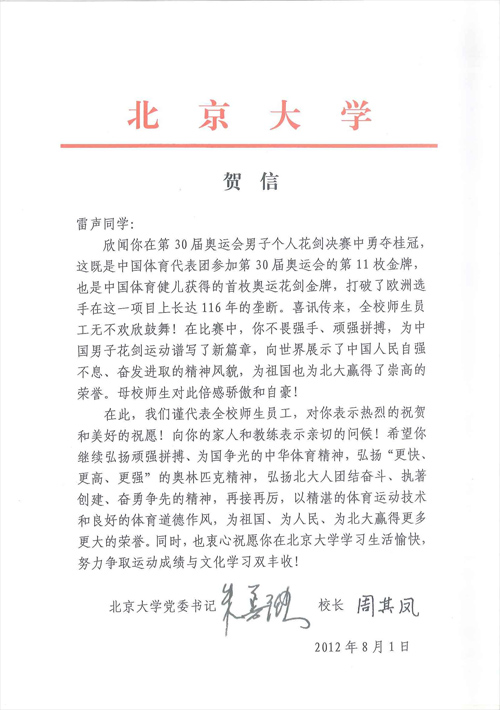 北京大学

贺信

雷声同学：

欣闻你在第30届奥运会男子个人花剑决赛中勇夺桂冠，这既是中国体育代表团参加第30届奥运会的第11枚金牌，也是中国体育健儿获得的首枚奥运花剑金牌，打破了欧洲选手在这一项目上长达116年的垄断。喜讯传来，全校师生员工无不欢欣鼓舞！在比赛中，你不畏强手、顽强拼搏，为中国男子花剑运动谱写了新篇章，向世界展示了中国人民自强不息、奋发进取的精神风貌，为祖国也为北大赢得了崇高的荣誉。母校师生对此倍感骄傲和自豪！

在此，我们谨代表全校师生员工，对你表示热烈的祝贺和美好的祝愿！向你的家人和教练表示亲切的问候！希望你继续弘扬顽强拼搏、为国争光的中华体育精神，弘扬“更快、更高、更强”的奥林匹克精神，弘扬北大人团结奋斗、执著创建、奋勇争先的精神，再接再厉，以精湛的体育运动技术和良好的体育道德作风，为祖国、为人民、为北大赢得更多更大的荣誉。同时，也衷心祝愿你在北京大学学习生活愉快，努力争取运动成绩与文化学习双丰收！

北京大学党委书记 朱善璐 校长 周其凤

2012年8月1日